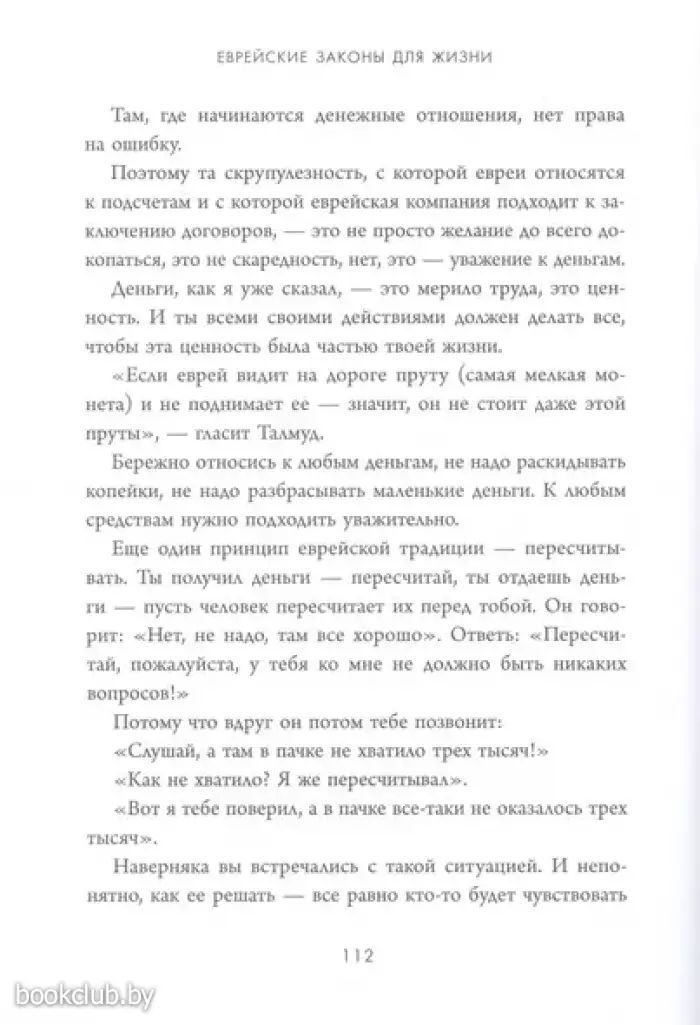 ЕВРЕЙСКИЕ ЗАКОНЫ ДЛЯ ЖИЗНИ

Там, где начинаются денежные отношения, нет права на ошибку.

Поэтому та скрупулезность, с которой евреи относятся к подсчетам и с которой еврейская компания подходит к заключению договоров, — это не просто желание до всего докопаться, это не скаредность, нет, это — уважение к деньгам.

Деньги, как я уже сказал, — это мерило труда, это ценность. И ты всеми своими действиями должен делать все, чтобы эта ценность была частью твоей жизни.

«Если еврей видит на дороге пруту (самая мелкая монета) и не поднимает ее — значит, он не стоит даже этой пруты», — гласит Талмуд.

Бережно относись к любым деньгам, не надо раскидывать копейки, не надо разбрасывать маленькие деньги. К любым средствам нужно подходить уважительно.

Еще один принцип еврейской традиции — пересчитывать. Ты получил деньги — пересчитай, ты отдаешь деньги — пусть человек пересчитает их перед тобой. Он говорит: «Нет, не надо, там все хорошо». Ответь: «Пересчитай, пожалуйста, у тебя ко мне не должно быть никаких вопросов!»

Потому что вдруг он потом тебе позвонит:

«Слушай, а там в пачке не хватило трех тысяч!»

«Как не хватило? Я же пересчитывал».

«Вот я тебе поверил, а в пачке все-таки не оказалось трех тысяч».

Наверняка вы встречались с такой ситуацией. И непонятно, как ее решать — все равно кто-то будет чувствовать

112

bookclub.by